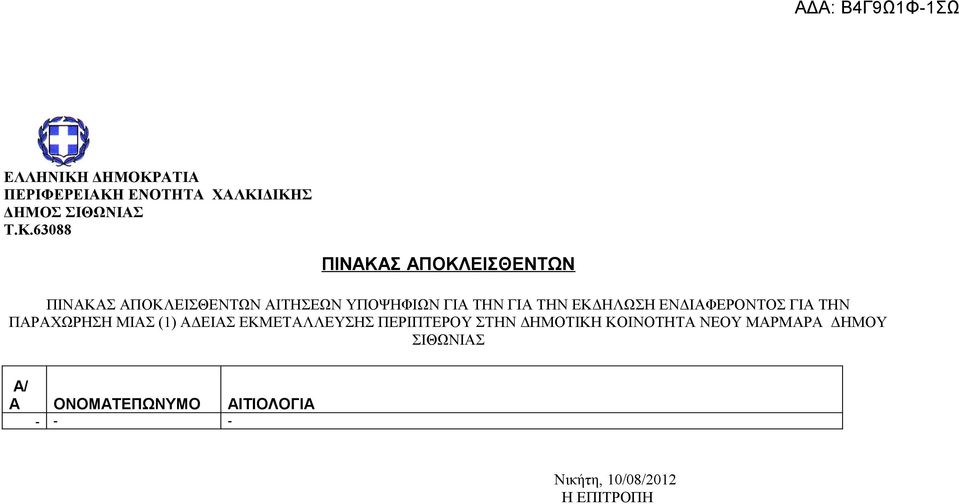 ΑΔΑ: Β4Γ9Ω1Φ-1ΣΩ

ΕΛΛΗΝΙΚΗ ΔΗΜΟΚΡΑΤΙΑ
ΠΕΡΙΦΕΡΕΙΑΚΗ ΕΝΟΤΗΤΑ ΧΑΛΚΙΔΙΚΗΣ
ΔΗΜΟΣ ΣΙΘΩΝΙΑΣ
Τ.Κ.63088

ΠΙΝΑΚΑΣ ΑΠΟΚΛΕΙΣΘΕΝΤΩΝ

ΠΙΝΑΚΑΣ ΑΠΟΚΛΕΙΣΘΕΝΤΩΝ ΑΙΤΗΣΕΩΝ ΥΠΟΨΗΦΙΩΝ ΓΙΑ ΤΗΝ ΓΙΑ ΤΗΝ ΕΚΔΗΛΩΣΗ ΕΝΔΙΑΦΕΡΟΝΤΟΣ ΓΙΑ ΤΗΝ ΠΑΡΑΧΩΡΗΣΗ ΜΙΑΣ (1) ΑΔΕΙΑΣ ΕΚΜΕΤΑΛΛΕΥΣΗΣ ΠΕΡΙΠΤΕΡΟΥ ΣΤΗΝ ΔΗΜΟΤΙΚΗ ΚΟΙΝΟΤΗΤΑ ΝΕΟΥ ΜΑΡΜΑΡΑ ΔΗΜΟΥ ΣΙΘΩΝΙΑΣ

| Α/Α | ΟΝΟΜΑΤΕΠΩΝΥΜΟ | ΑΙΤΙΟΛΟΓΙΑ |
|---|---|---|
| - | - | - |

Νικήτη, 10/08/2012
Η ΕΠΙΤΡΟΠΗ